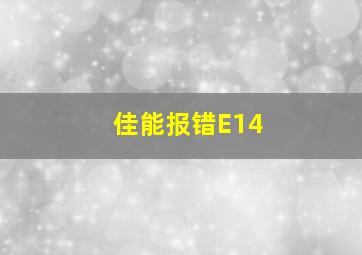 佳能报错E14